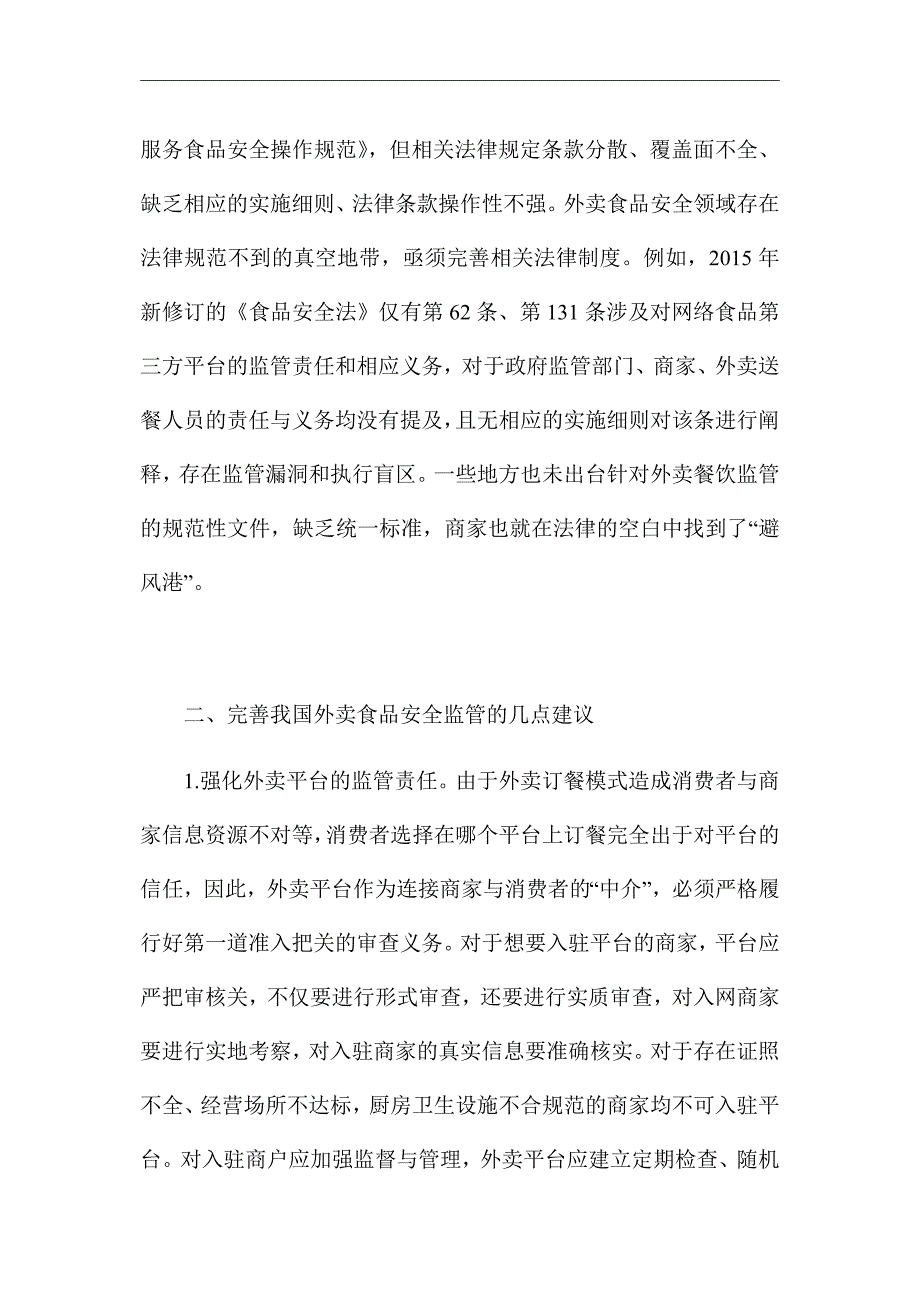 服务食品安全操作规范》，但相关法律规定条款分散、覆盖面不全、缺乏相应的实施细则、法律条款操作性不强。外卖食品安全领域存在法律规范不到的真空地带，亟须完善相关法律制度。例如，2015 年新修订的《食品安全法》仅有第 62 条、第 131 条涉及对网络食品第三方平台的监管责任和相应义务，对于政府监管部门、商家、外卖送餐人员的责任与义务均没有提及，且无相应的实施细则对该条进行阐释，存在监管漏洞和执行盲区。一些地方也未出台针对外卖餐饮监管的规范性文件，缺乏统一标准，商家也就在法律的空白中找到了“避风港”。

二、完善我国外卖食品安全监管的几点建议

1.强化外卖平台的监管责任。由于外卖订餐模式造成消费者与商家信息资源不对等，消费者选择在哪个平台上订餐完全出于对平台的信任，因此，外卖平台作为连接商家与消费者的“中介”，必须严格履行好第一道准入把关的审查义务。对于想要入驻平台的商家，平台应严把审核关，不仅要进行形式审查，还要进行实质审查，对入网商家要进行实地考察，对入驻商家的真实信息要准确核实。对于存在证照不全、经营场所不达标，厨房卫生设施不合规范的商家均不可入驻平台。对入驻商户应加强监督与管理，外卖平台应建立定期检查、随机